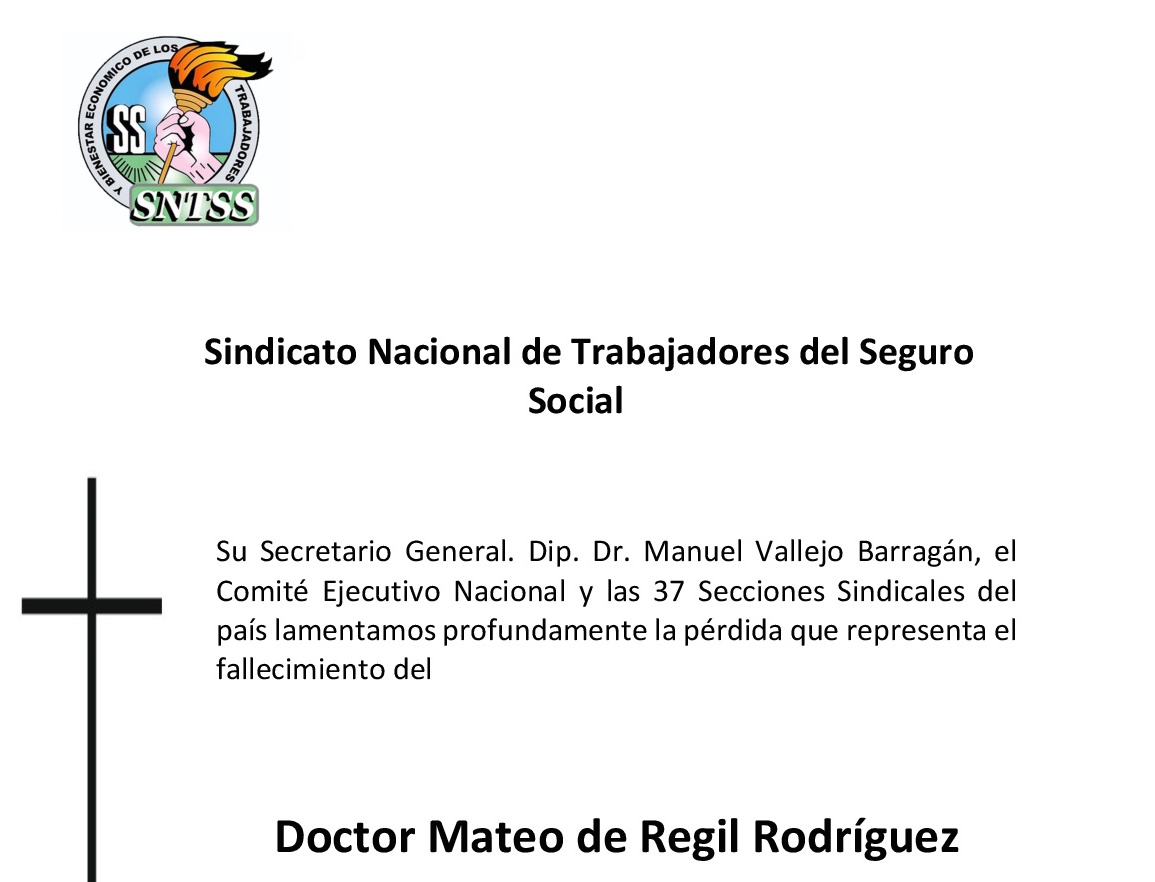 Y BIENESTAR ECONOMICO DE LOS TRABAJADORES
SS
SNTSS

Sindicato Nacional de Trabajadores del Seguro Social

Su Secretario General. Dip. Dr. Manuel Vallejo Barragán, el Comité Ejecutivo Nacional y las 37 Secciones Sindicales del país lamentamos profundamente la pérdida que representa el fallecimiento del

Doctor Mateo de Regil Rodríguez